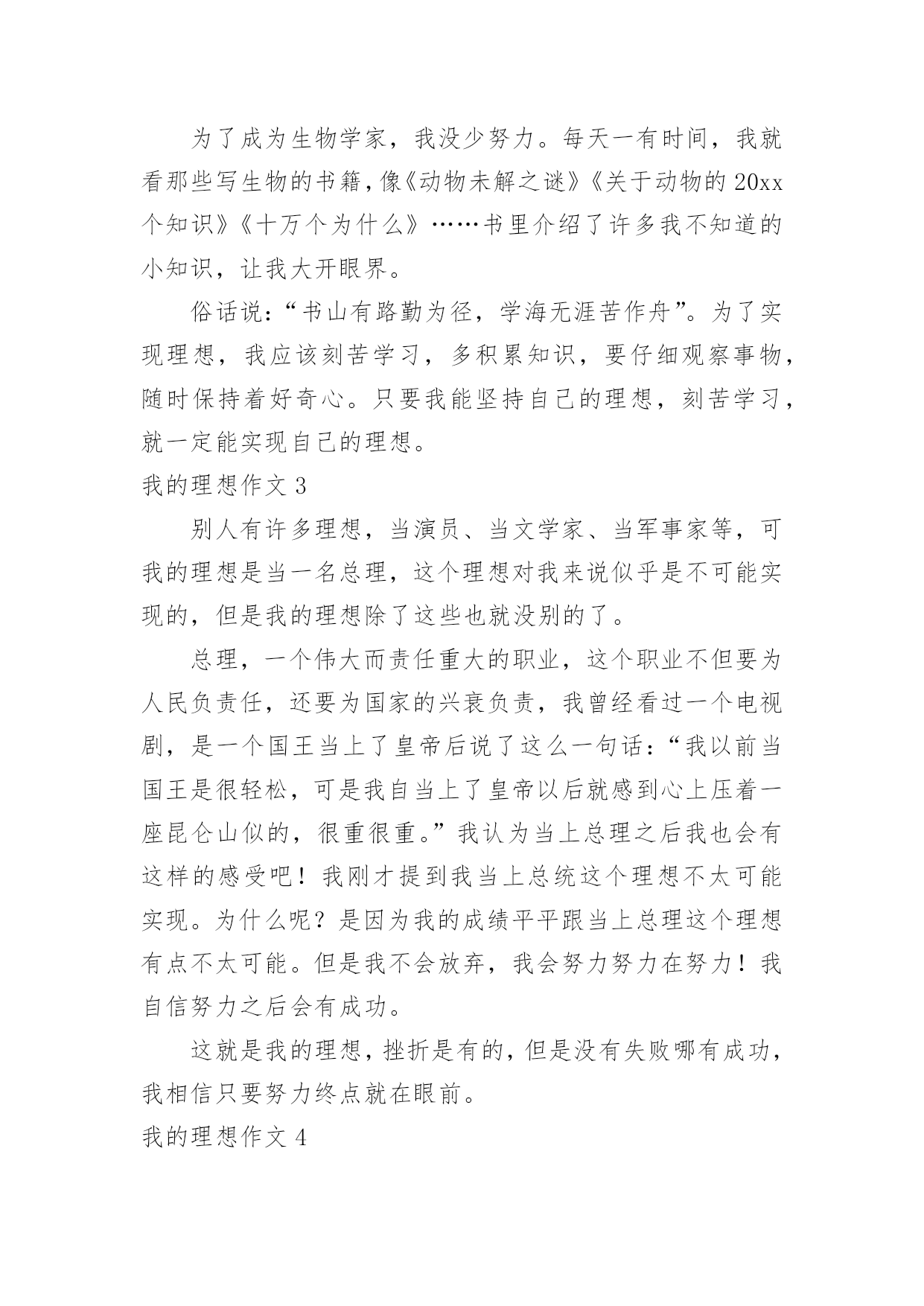 为了成为生物学家，我没少努力。每天一有时间，我就看那些写生物的书籍，像《动物未解之谜》《关于动物的20xx个知识》《十万个为什么》……书里介绍了许多我不知道的小知识，让我大开眼界。

俗话说：“书山有路勤为径，学海无涯苦作舟”。为了实现理想，我应该刻苦学习，多积累知识，要仔细观察事物，随时保持着好奇心。只要我能坚持自己的理想，刻苦学习，就一定能实现自己的理想。

我的理想作文3

别人有许多理想，当演员、当文学家、当军事家等，可我的理想是当一名总理，这个理想对我来说似乎是不可能实现的，但是我的理想除了这些也就没别的了。

总理，一个伟大而责任重大的职业，这个职业不但要为人民负责任，还要为国家的兴衰负责，我曾经看过一个电视剧，是一个国王当上了皇帝后说了这么一句话：“我以前当国王是很轻松，可是我自当上了皇帝以后就感到心上压着一座昆仑山似的，很重很重。”我认为当上总理之后我也会有这样的感受吧！我刚才提到我当上总统这个理想不太可能实现。为什么呢？是因为我的成绩平平跟当上总理这个理想有点不太可能。但是我不会放弃，我会努力努力在努力！我自信努力之后会有成功。

这就是我的理想，挫折是有的，但是没有失败哪有成功，我相信只要努力终点就在眼前。

我的理想作文4